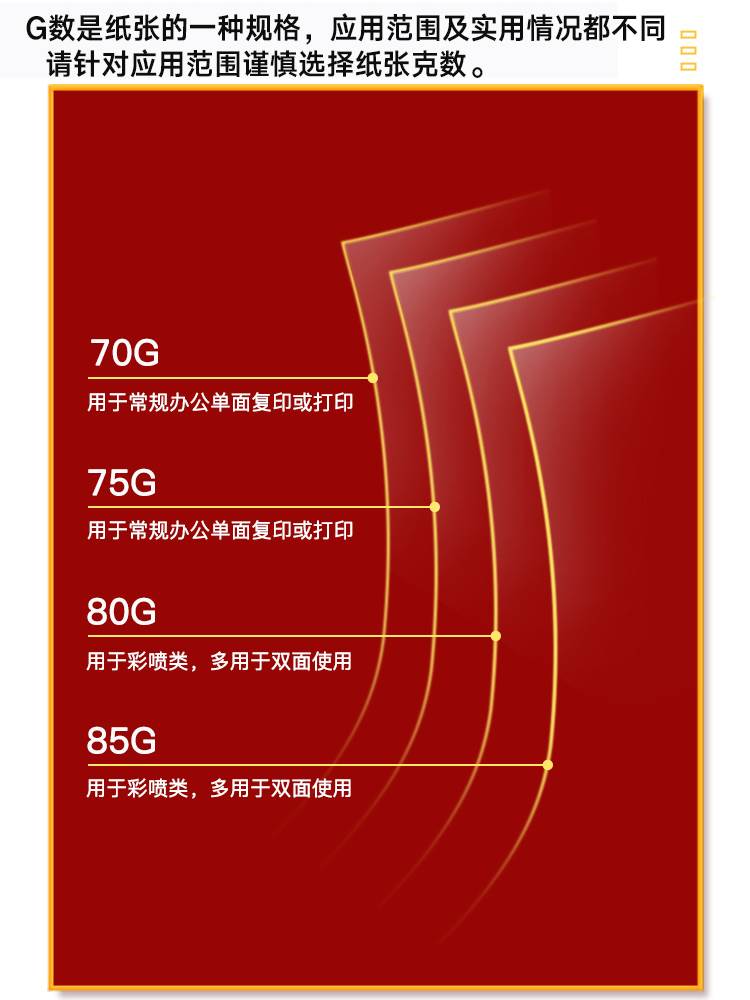 G数是纸张的一种规格，应用范围及实用情况都不同
请针对应用范围谨慎选择纸张克数。

70G
用于常规办公单面复印或打印

75G
用于常规办公单面复印或打印

80G
用于彩喷类，多用于双面使用

85G
用于彩喷类，多用于双面使用